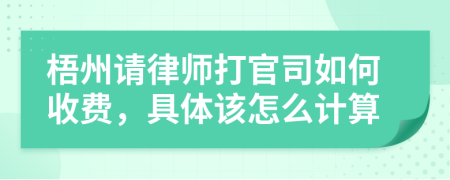 梧州请律师打官司如何收费，具体该怎么计算